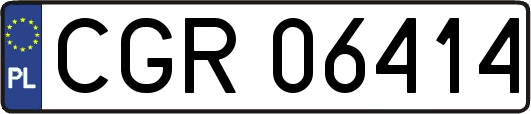 PL
CGR 06414